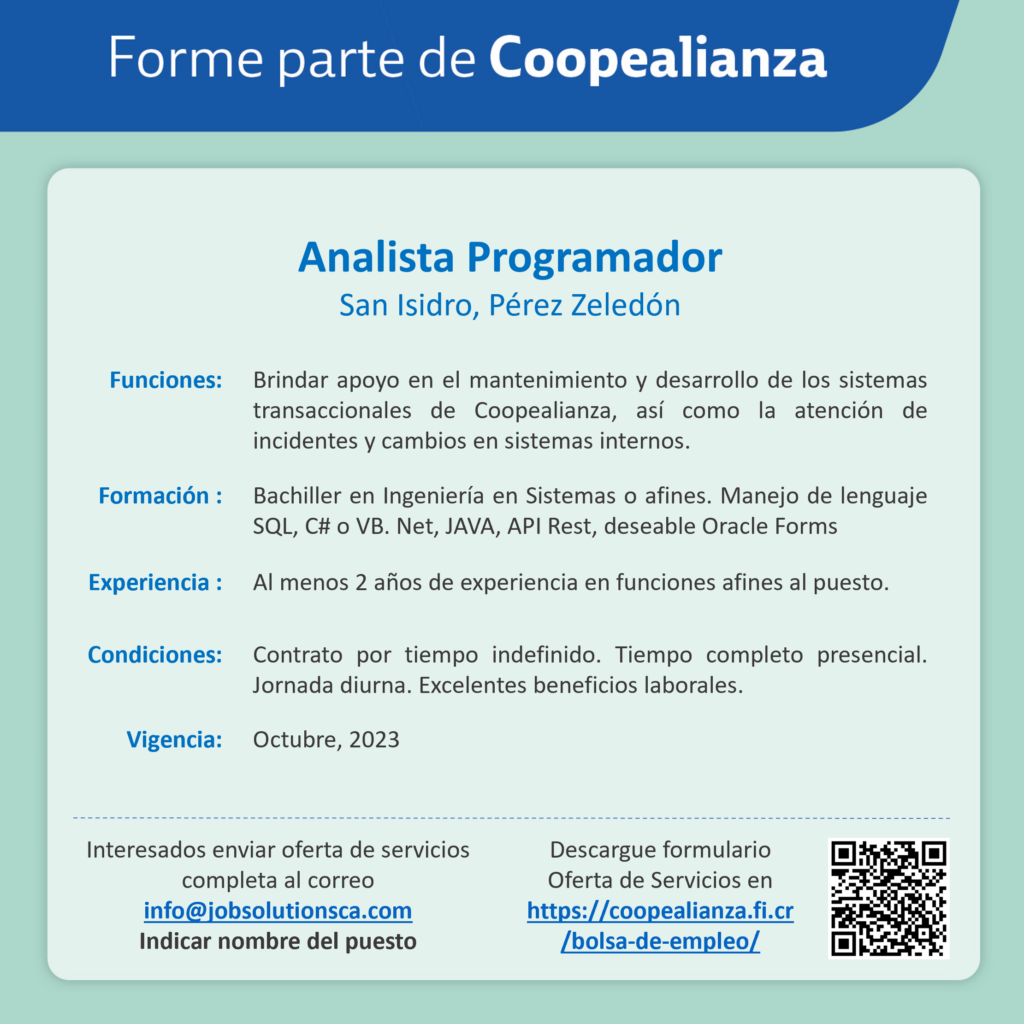 Forme parte de Coopealianza

Analista Programador
San Isidro, Pérez Zeledón

Funciones: Brindar apoyo en el mantenimiento y desarrollo de los sistemas transaccionales de Coopealianza, así como la atención de incidentes y cambios en sistemas internos.

Formación : Bachiller en Ingeniería en Sistemas o afines. Manejo de lenguaje SQL, C# o VB. Net, JAVA, API Rest, deseable Oracle Forms

Experiencia : Al menos 2 años de experiencia en funciones afines al puesto.

Condiciones: Contrato por tiempo indefinido. Tiempo completo presencial. Jornada diurna. Excelentes beneficios laborales.

Vigencia: Octubre, 2023

Interesados enviar oferta de servicios completa al correo
info@jobsolutionsca.com
Indicar nombre del puesto

Descargue formulario Oferta de Servicios en
https://coopealianza.fi.cr/bolsa-de-empleo/